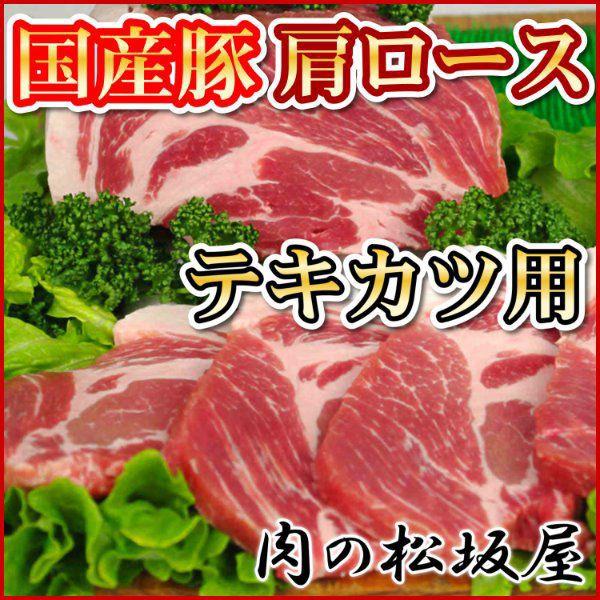 国産豚 肩ロース

テキカツ用

肉の松坂屋